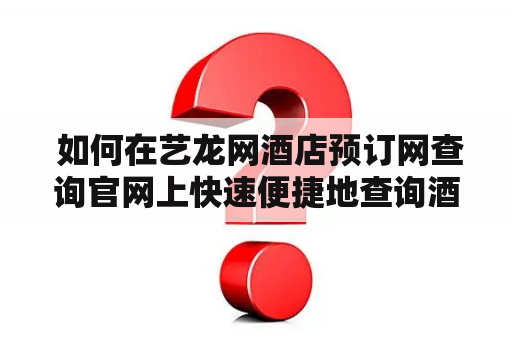 如何在艺龙网酒店预订网查询官网上快速便捷地查询酒